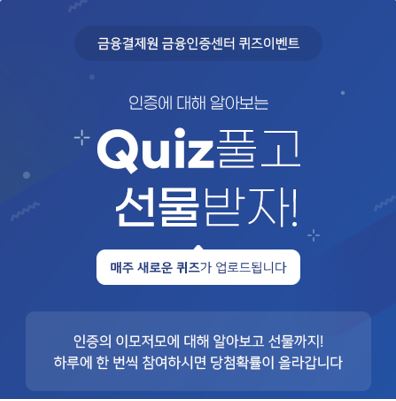 금융결제원 금융인증센터 퀴즈이벤트

인증에 대해 알아보는

Quiz풀고
선물받자!

매주 새로운 퀴즈가 업로드됩니다

인증의 이모저모에 대해 알아보고 선물까지!
하루에 한 번씩 참여하시면 당첨확률이 올라갑니다